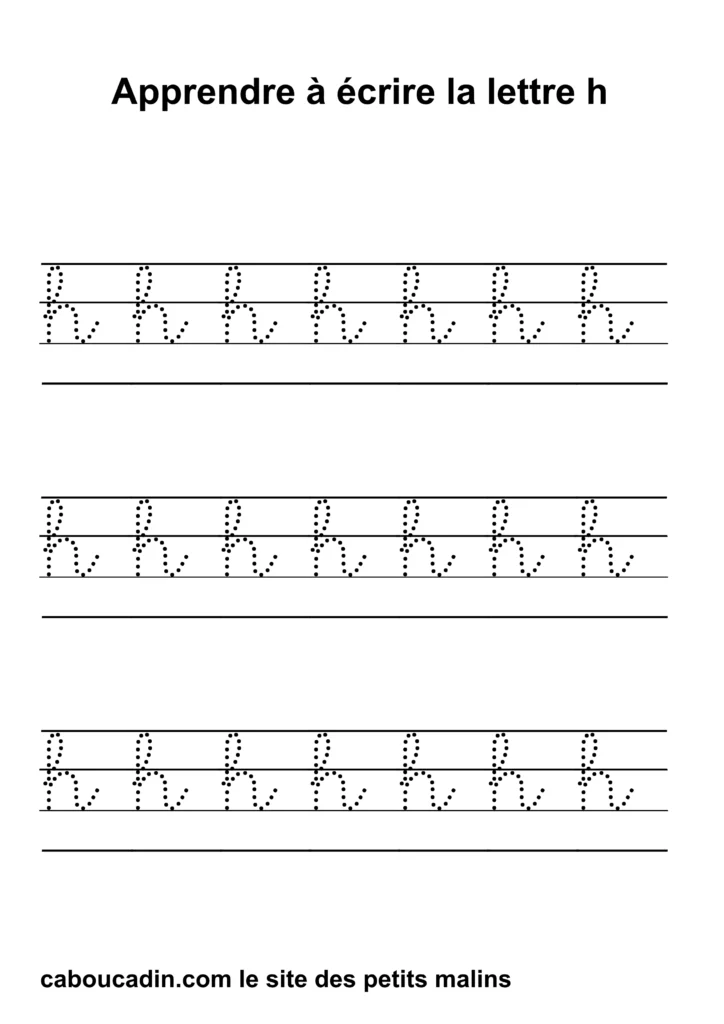 Apprendre à écrire la lettre h

h h h h h h h

h h h h h h h

h h h h h h h

caboucadin.com le site des petits malins